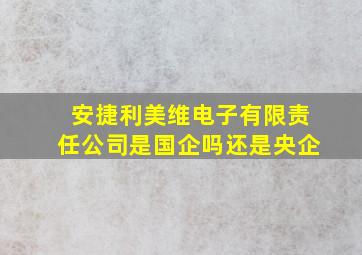 安捷利美维电子有限责任公司是国企吗还是央企